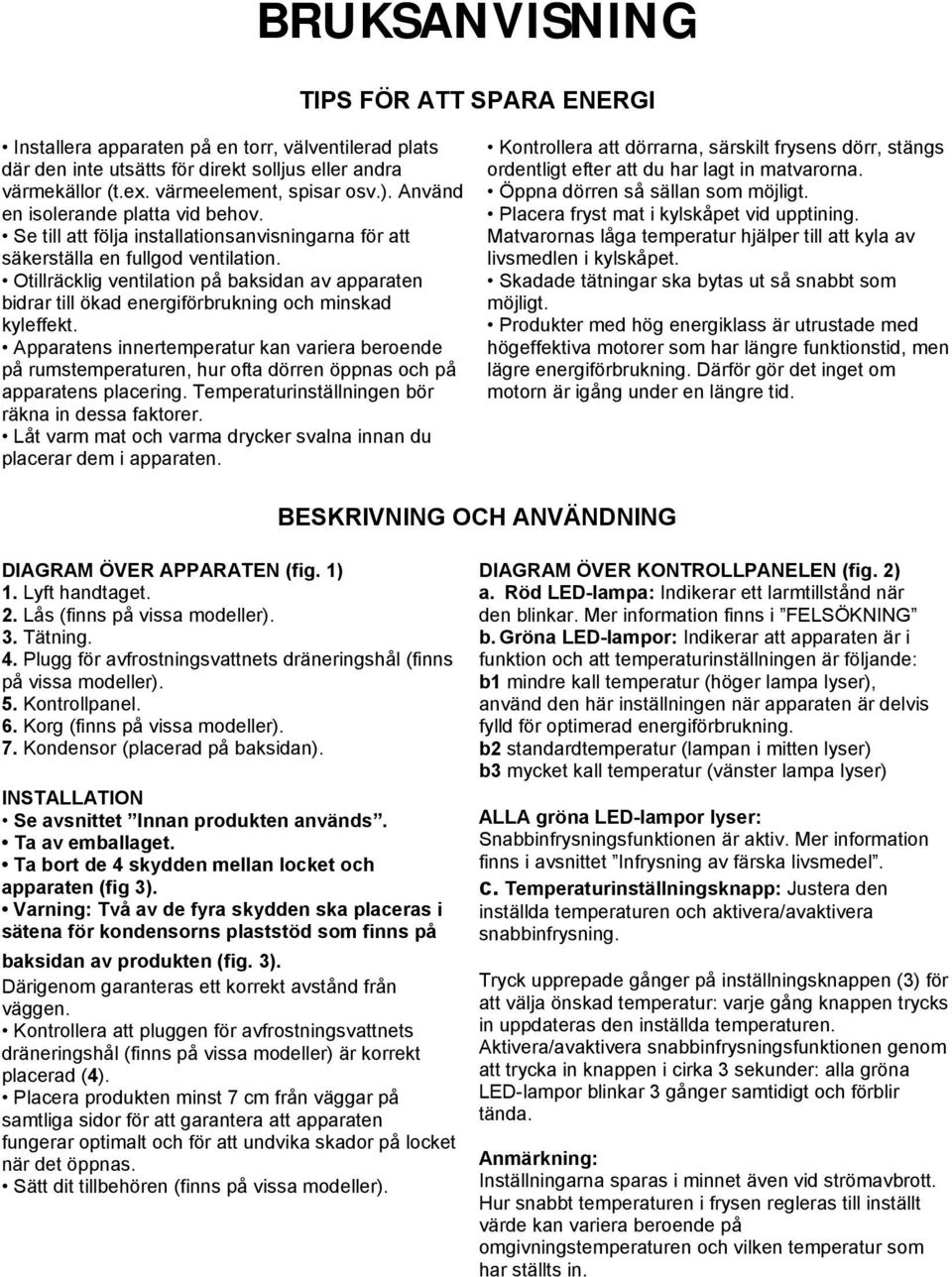 BRUKSANVISNING

TIPS FÖR ATT SPARA ENERGI

• Installera apparaten på en torr, välventilerad plats där den inte utsätts för direkt solljus eller andra värmekällor (t.ex. värmeelement, spisar osv.). Använd en isolerande platta vid behov.
• Se till att följa installationsanvisningarna för att säkerställa en fullgod ventilation.
• Otillräcklig ventilation på baksidan av apparaten bidrar till ökad energiförbrukning och minskad kyleffekt.
• Apparatens innertemperatur kan variera beroende på rumstemperaturen, hur ofta dörren öppnas och på apparatens placering. Temperaturinställningen bör räkna in dessa faktorer.
• Låt varm mat och varma drycker svalna innan du placerar dem i apparaten.

• Kontrollera att dörrarna, särskilt frysens dörr, stängs ordentligt efter att du har lagt in matvarorna.
• Öppna dörren så sällan som möjligt.
• Placera fryst mat i kylskåpet vid upptining. Matvarornas låga temperatur hjälper till att kyla av livsmedlen i kylskåpet.
• Skadade tätningar ska bytas ut så snabbt som möjligt.
• Produkter med hög energiklass är utrustade med högeffektiva motorer som har längre funktionstid, men lägre energiförbrukning. Därför gör det inget om motorn är igång under en längre tid.

BESKRIVNING OCH ANVÄNDNING

DIAGRAM ÖVER APPARATEN (fig. 1)
1. Lyft handtaget.
2. Lås (finns på vissa modeller).
3. Tätning.
4. Plugg för avfrostningsvattnets dräneringshål (finns på vissa modeller).
5. Kontrollpanel.
6. Korg (finns på vissa modeller).
7. Kondensor (placerad på baksidan).

INSTALLATION
• Se avsnittet ”Innan produkten används”.
• Ta av emballaget.
• Ta bort de 4 skydden mellan locket och apparaten (fig 3).
• Varning: Två av de fyra skydden ska placeras i sätena för kondensorns plaststöd som finns på baksidan av produkten (fig. 3).
Därigenom garanteras ett korrekt avstånd från väggen.
• Kontrollera att pluggen för avfrostningsvattnets dräneringshål (finns på vissa modeller) är korrekt placerad (4).
• Placera produkten minst 7 cm från väggar på samtliga sidor för att garantera att apparaten fungerar optimalt och för att undvika skador på locket när det öppnas.
• Sätt dit tillbehören (finns på vissa modeller).

DIAGRAM ÖVER KONTROLLPANELEN (fig. 2)
a. Röd LED-lampa: Indikerar ett larmtillstånd när den blinkar. Mer information finns i ”FELSÖKNING”
b. Gröna LED-lampor: Indikerar att apparaten är i funktion och att temperaturinställningen är följande:
b1 mindre kall temperatur (höger lampa lyser), använd den här inställningen när apparaten är delvis fylld för optimerad energiförbrukning.
b2 standardtemperatur (lampan i mitten lyser)
b3 mycket kall temperatur (vänster lampa lyser)

ALLA gröna LED-lampor lyser:
Snabbinfrysningsfunktionen är aktiv. Mer information finns i avsnittet ”Infrysning av färska livsmedel”.
c. Temperaturinställningsknapp: Justera den inställda temperaturen och aktivera/avaktivera snabbinfrysning.

Tryck upprepade gånger på inställningsknappen (3) för att välja önskad temperatur: varje gång knappen trycks in uppdateras den inställda temperaturen.
Aktivera/avaktivera snabbinfrysningsfunktionen genom att trycka in knappen i cirka 3 sekunder: alla gröna LED-lampor blinkar 3 gånger samtidigt och förblir tända.

Anmärkning:
Inställningarna sparas i minnet även vid strömavbrott.
Hur snabbt temperaturen i frysen regleras till inställt värde kan variera beroende på omgivningstemperaturen och vilken temperatur som har ställts in.